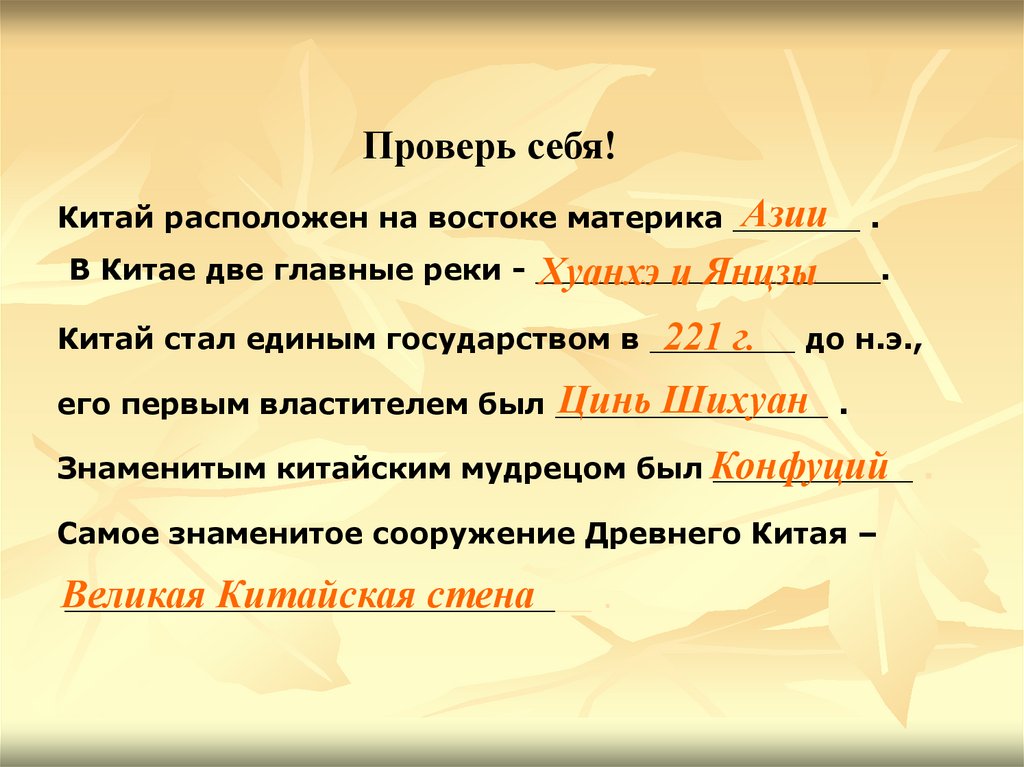 Проверь себя!

Китай расположен на востоке материка Азии .

В Китае две главные реки - Хуанхэ и Янцзы.

Китай стал единым государством в 221 г. до н.э.,

его первым властителем был Цинь Шихуан .

Знаменитым китайским мудрецом был Конфуций .

Самое знаменитое сооружение Древнего Китая –

Великая Китайская стена .